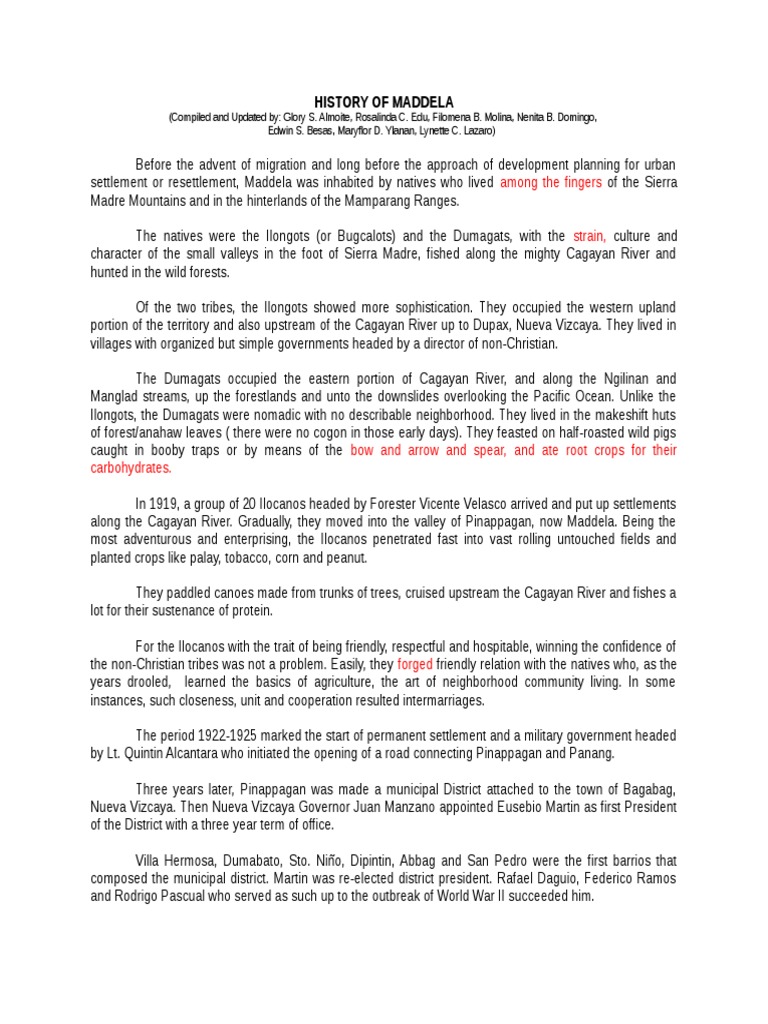 HISTORY OF MADDELA
(Compiled and Updated by: Glory S. Almoite, Rosalinda C. Edu, Filomena B. Molina, Nenita B. Domingo, Edwin S. Besas, Maryflor D. Ylanan, Lynette C. Lazaro)

Before the advent of migration and long before the approach of development planning for urban settlement or resettlement, Maddela was inhabited by natives who lived among the fingers of the Sierra Madre Mountains and in the hinterlands of the Mamparang Ranges.

The natives were the Ilongots (or Bugcalots) and the Dumagats, with the strain, culture and character of the small valleys in the foot of Sierra Madre, fished along the mighty Cagayan River and hunted in the wild forests.

Of the two tribes, the Ilongots showed more sophistication. They occupied the western upland portion of the territory and also upstream of the Cagayan River up to Dupax, Nueva Vizcaya. They lived in villages with organized but simple governments headed by a director of non-Christian.

The Dumagats occupied the eastern portion of Cagayan River, and along the Ngilinan and Manglad streams, up the forestlands and unto the downslides overlooking the Pacific Ocean. Unlike the Ilongots, the Dumagats were nomadic with no describable neighborhood. They lived in the makeshift huts of forest/anahaw leaves ( there were no cogon in those early days). They feasted on half-roasted wild pigs caught in booby traps or by means of the bow and arrow and spear, and ate root crops for their carbohydrates.

In 1919, a group of 20 Ilocanos headed by Forester Vicente Velasco arrived and put up settlements along the Cagayan River. Gradually, they moved into the valley of Pinappagan, now Maddela. Being the most adventurous and enterprising, the Ilocanos penetrated fast into vast rolling untouched fields and planted crops like palay, tobacco, corn and peanut.

They paddled canoes made from trunks of trees, cruised upstream the Cagayan River and fishes a lot for their sustenance of protein.

For the Ilocanos with the trait of being friendly, respectful and hospitable, winning the confidence of the non-Christian tribes was not a problem. Easily, they forged friendly relation with the natives who, as the years drooled, learned the basics of agriculture, the art of neighborhood community living. In some instances, such closeness, unit and cooperation resulted intermarriages.

The period 1922-1925 marked the start of permanent settlement and a military government headed by Lt. Quintin Alcantara who initiated the opening of a road connecting Pinappagan and Panang.

Three years later, Pinappagan was made a municipal District attached to the town of Bagabag, Nueva Vizcaya. Then Nueva Vizcaya Governor Juan Manzano appointed Eusebio Martin as first President of the District with a three year term of office.

Villa Hermosa, Dumabato, Sto. Niño, Dipintin, Abbag and San Pedro were the first barrios that composed the municipal district. Martin was re-elected district president. Rafael Daguio, Federico Ramos and Rodrigo Pascual who served as such up to the outbreak of World War II succeeded him.